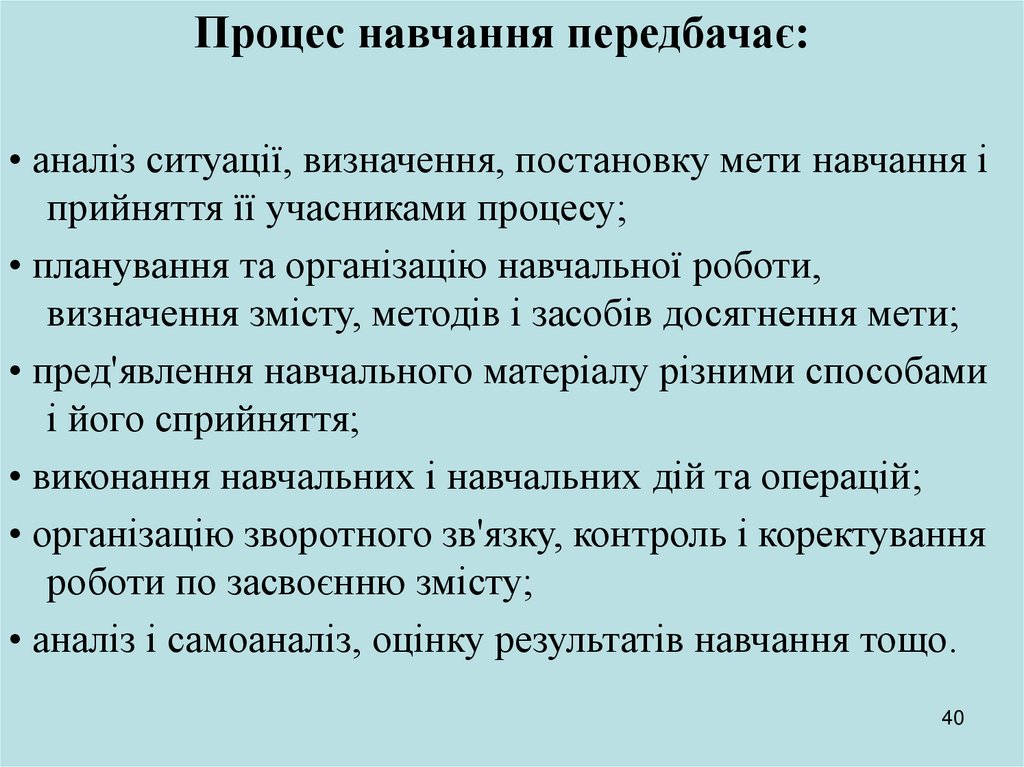 Процес навчання передбачає:

• аналіз ситуації, визначення, постановку мети навчання і прийняття її учасниками процесу;

• планування та організацію навчальної роботи, визначення змісту, методів і засобів досягнення мети;

• пред'явлення навчального матеріалу різними способами і його сприйняття;

• виконання навчальних і навчальних дій та операцій;

• організацію зворотного зв'язку, контроль і коректування роботи по засвоєнню змісту;

• аналіз і самоаналіз, оцінку результатів навчання тощо.

40